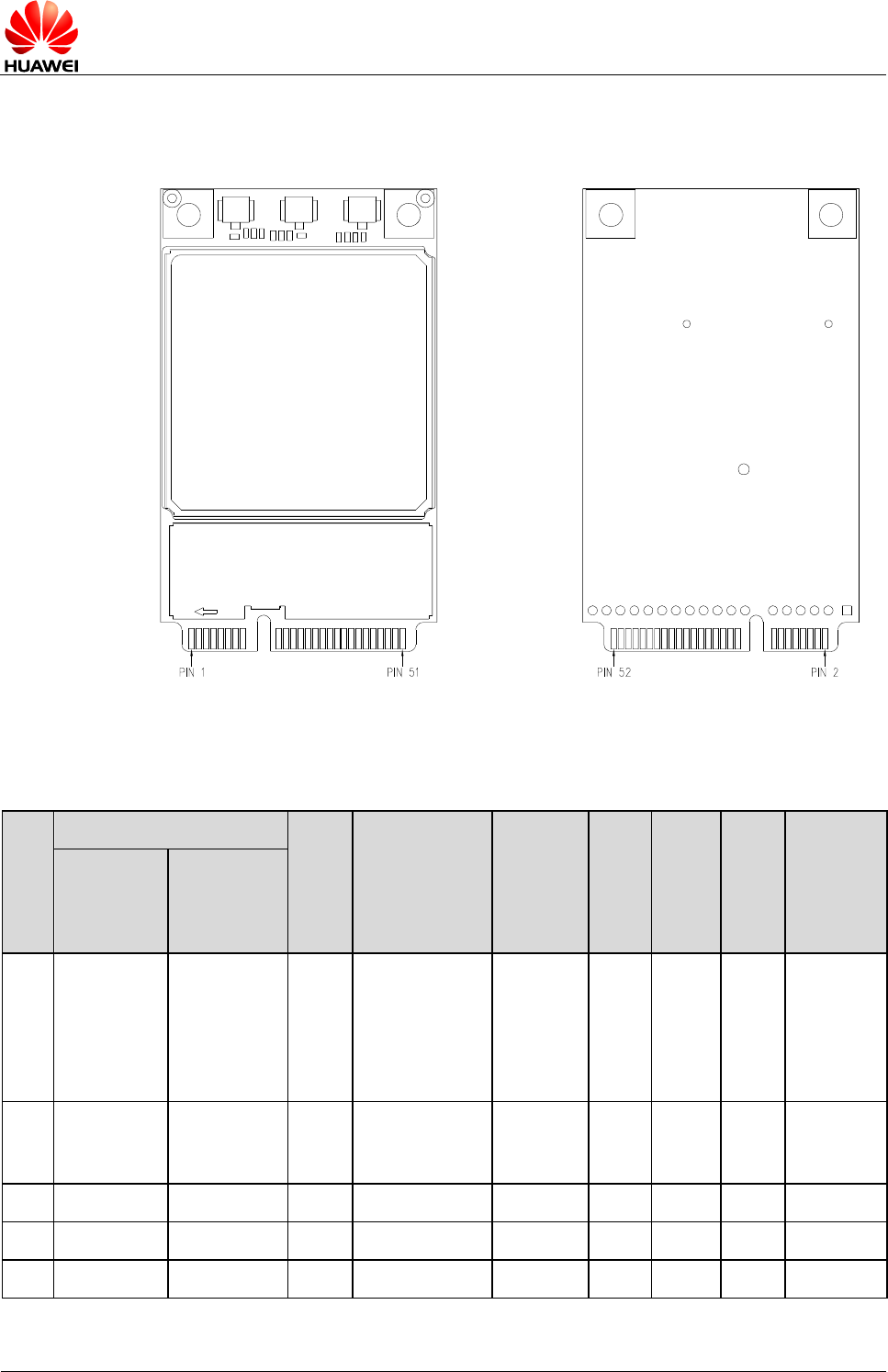 HUAWEI

PIN 1

PIN 51

PIN 52

PIN 2